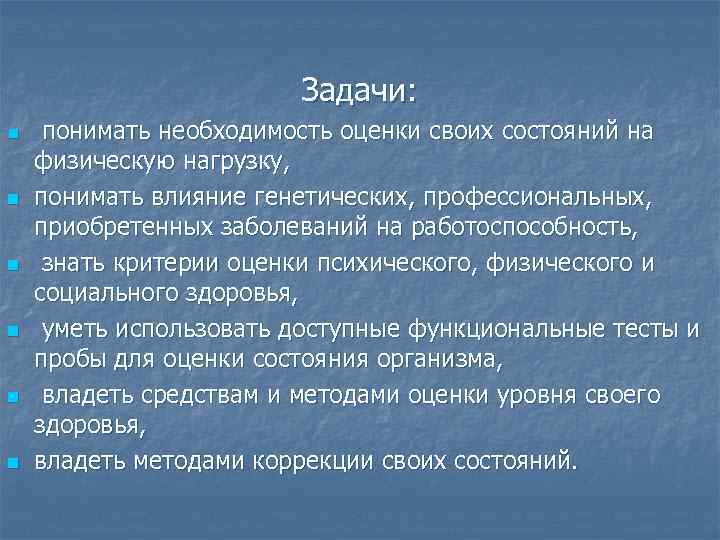 Задачи:

понимать необходимость оценки своих состояний на физическую нагрузку,

понимать влияние генетических, профессиональных, приобретенных заболеваний на работоспособность,

знать критерии оценки психического, физического и социального здоровья,

уметь использовать доступные функциональные тесты и пробы для оценки состояния организма,

владеть средствам и методами оценки уровня своего здоровья,

владеть методами коррекции своих состояний.